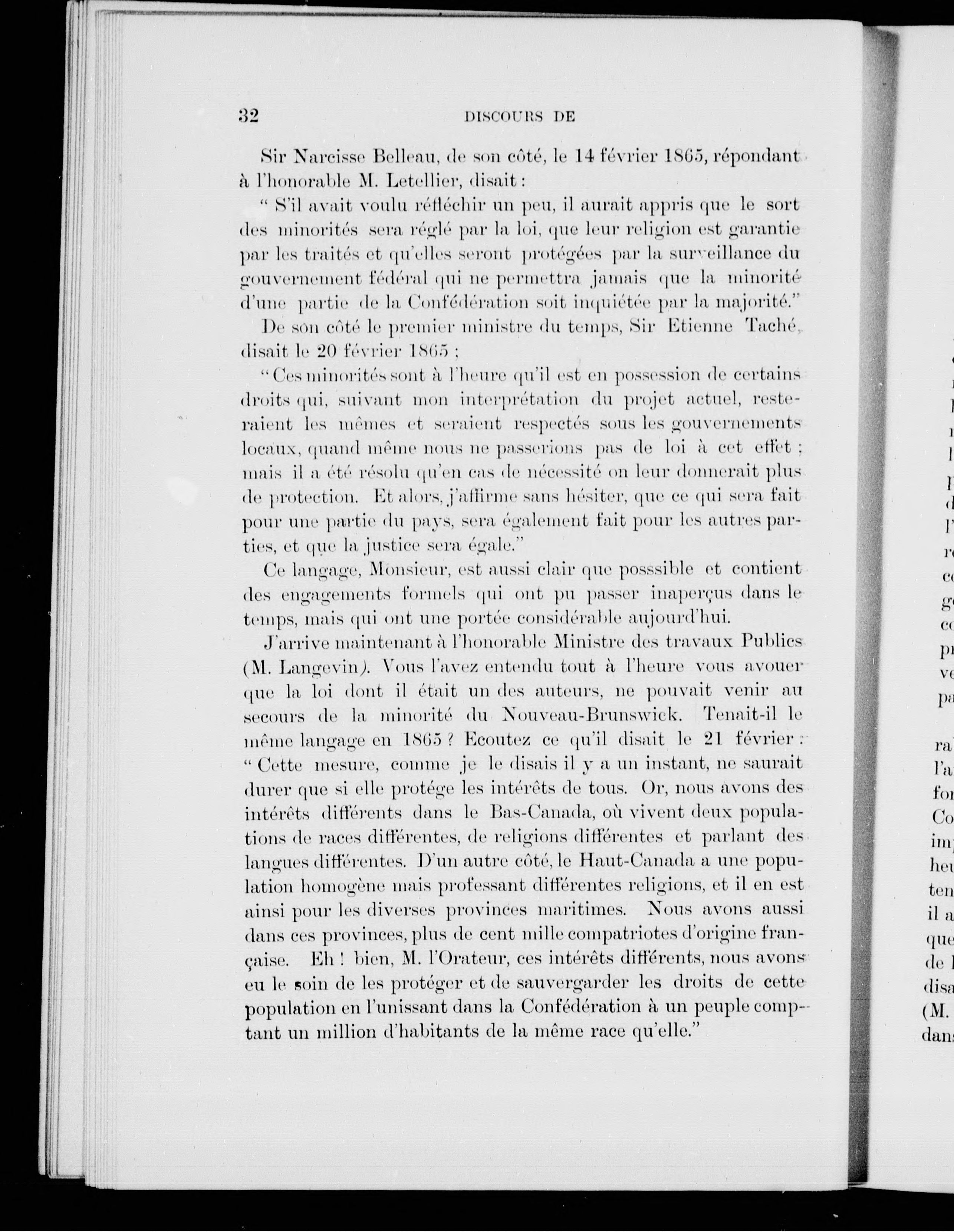 32 DISCOURS DE

Sir Narcisse Belleau, de son côté, le 14 février 1865, répondant à l'honorable M. Letellier, disait :

" S'il avait voulu réfléchir un peu, il aurait appris que le sort des minorités sera réglé par la loi, que leur religion est garantie par les traités et qu'elles seront protégées par la surveillance du gouvernement fédéral qui ne permettra jamais que la minorité d'une partie de la Confédération soit inquiétée par la majorité."

De son côté le premier ministre du temps, Sir Etienne Taché, disait le 20 février 1865 ;

" Ces minorités sont à l'heure qu'il est en possession de certains droits qui, suivant mon interprétation du projet actuel, resteraient les mêmes et seraient respectés sous les gouvernements locaux, quand même nous ne passerions pas de loi à cet effet ; mais il a été résolu qu'en cas de nécessité on leur donnerait plus de protection. Et alors, j'affirme sans hésiter, que ce qui sera fait pour une partie du pays, sera également fait pour les autres parties, et que la justice sera égale."

Ce langage, Monsieur, est aussi clair que posssible et contient des engagements formels qui ont pu passer inaperçus dans le temps, mais qui ont une portée considérable aujourd'hui.

J'arrive maintenant à l'honorable Ministre des travaux Publics (M. Langevin). Vous l'avez entendu tout à l'heure vous avouer que la loi dont il était un des auteurs, ne pouvait venir au secours de la minorité du Nouveau-Brunswick. Tenait-il le même langage en 1865 ? Ecoutez ce qu'il disait le 21 février : " Cette mesure, comme je le disais il y a un instant, ne saurait durer que si elle protége les intérêts de tous. Or, nous avons des intérêts différents dans le Bas-Canada, où vivent deux populations de races différentes, de religions différentes et parlant des langues différentes. D'un autre côté, le Haut-Canada a une population homogène mais professant différentes religions, et il en est ainsi pour les diverses provinces maritimes. Nous avons aussi dans ces provinces, plus de cent mille compatriotes d'origine française. Eh ! bien, M. l'Orateur, ces intérêts différents, nous avons eu le soin de les protéger et de sauvergarder les droits de cette population en l'unissant dans la Confédération à un peuple comptant un million d'habitants de la même race qu'elle."